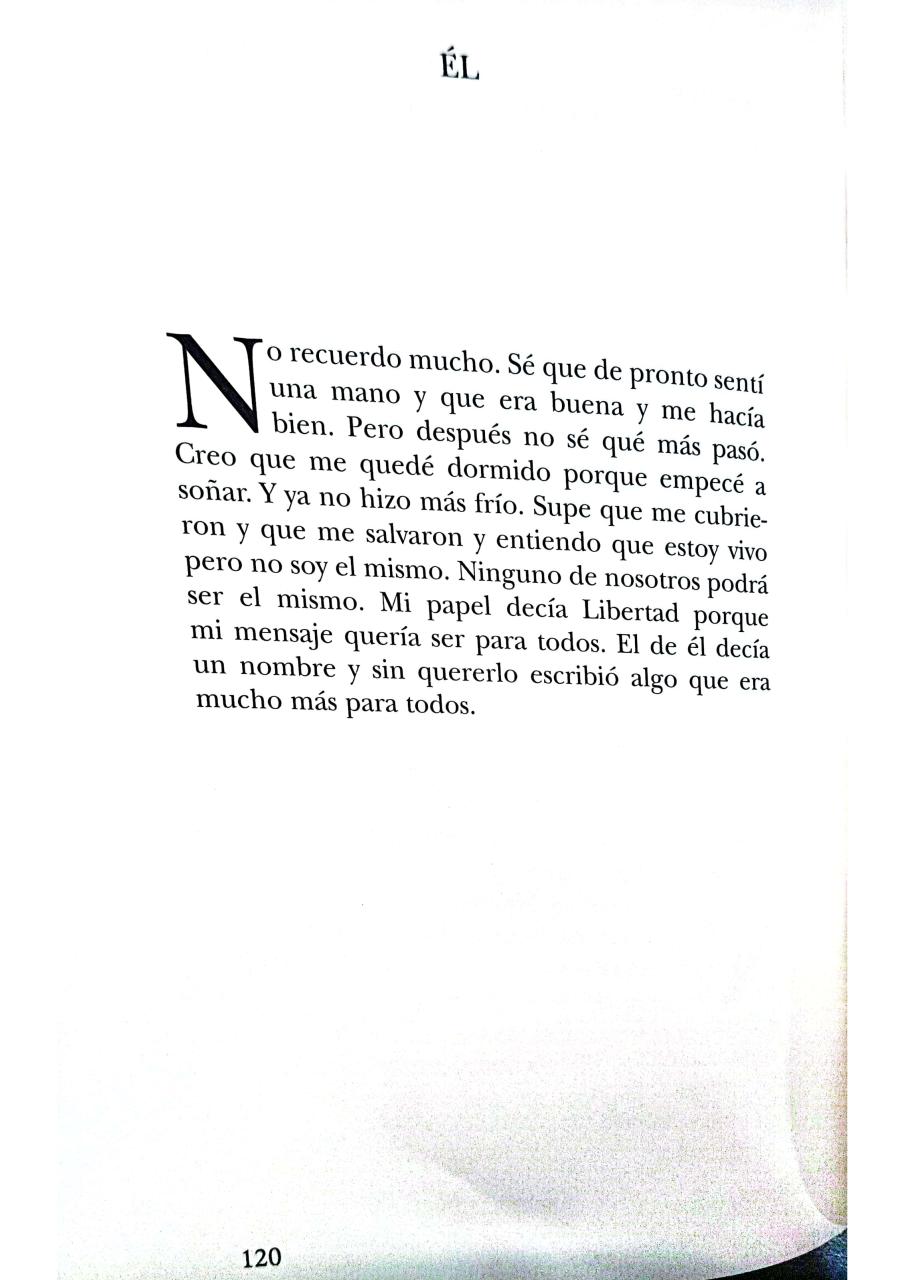 ÉL

No recuerdo mucho. Sé que de pronto sentí una mano y que era buena y me hacía bien. Pero después no sé qué más pasó. Creo que me quedé dormido porque empecé a soñar. Y ya no hizo más frío. Supe que me cubrieron y que me salvaron y entiendo que estoy vivo pero no soy el mismo. Ninguno de nosotros podrá ser el mismo. Mi papel decía Libertad porque mi mensaje quería ser para todos. El de él decía un nombre y sin quererlo escribió algo que era mucho más para todos.

120